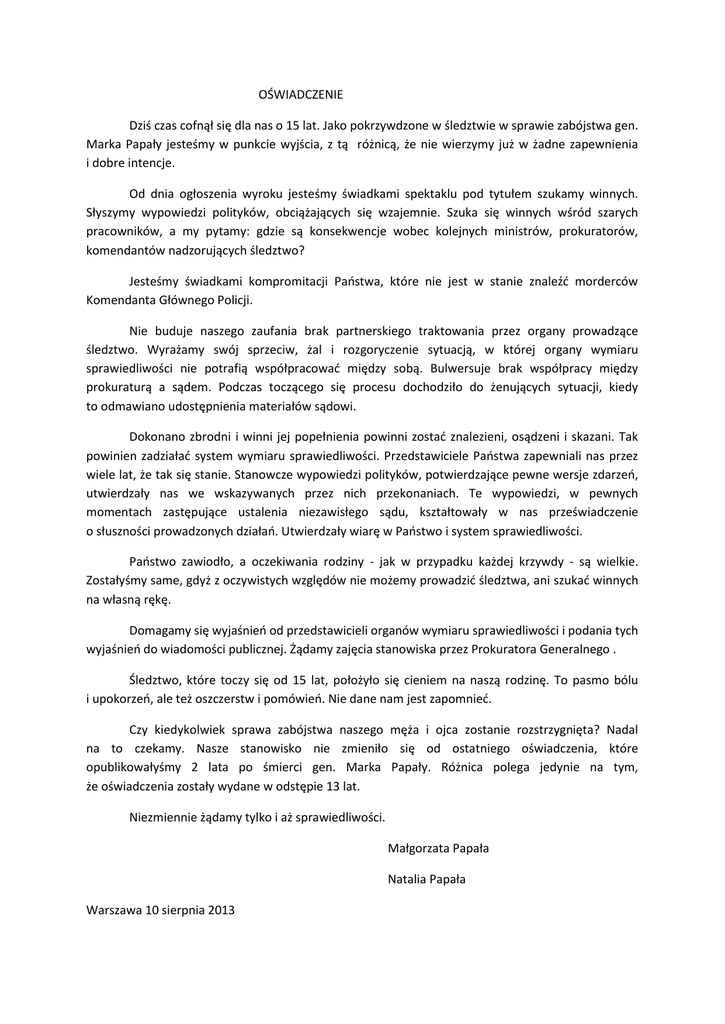 OŚWIADCZENIE

Dziś czas cofnął się dla nas o 15 lat. Jako pokrzywdzone w śledztwie w sprawie zabójstwa gen. Marka Papały jesteśmy w punkcie wyjścia, z tą różnicą, że nie wierzymy już w żadne zapewnienia i dobre intencje.

Od dnia ogłoszenia wyroku jesteśmy świadkami spektaklu pod tytułem szukamy winnych. Słyszymy wypowiedzi polityków, obciążających się wzajemnie. Szuka się winnych wśród szarych pracowników, a my pytamy: gdzie są konsekwencje wobec kolejnych ministrów, prokuratorów, komendantów nadzorujących śledztwo?

Jesteśmy świadkami kompromitacji Państwa, które nie jest w stanie znaleźć morderców Komendanta Głównego Policji.

Nie buduje naszego zaufania brak partnerskiego traktowania przez organy prowadzące śledztwo. Wyrażamy swój sprzeciw, żal i rozgoryczenie sytuacją, w której organy wymiaru sprawiedliwości nie potrafią współpracować między sobą. Bulwersuje brak współpracy między prokuraturą a sądem. Podczas toczącego się procesu dochodziło do żenujących sytuacji, kiedy to odmawiano udostępnienia materiałów sądowi.

Dokonano zbrodni i winni jej popełnienia powinni zostać znalezieni, osądzeni i skazani. Tak powinien zadziałać system wymiaru sprawiedliwości. Przedstawiciele Państwa zapewniali nas przez wiele lat, że tak się stanie. Stanowcze wypowiedzi polityków, potwierdzające pewne wersje zdarzeń, utwierdzały nas we wskazywanych przez nich przekonaniach. Te wypowiedzi, w pewnych momentach zastępujące ustalenia niezawisłego sądu, kształtowały w nas przeświadczenie o słuszności prowadzonych działań. Utwierdzały wiarę w Państwo i system sprawiedliwości.

Państwo zawiodło, a oczekiwania rodziny - jak w przypadku każdej krzywdy - są wielkie. Zostałyśmy same, gdyż z oczywistych względów nie możemy prowadzić śledztwa, ani szukać winnych na własną rękę.

Domagamy się wyjaśnień od przedstawicieli organów wymiaru sprawiedliwości i podania tych wyjaśnień do wiadomości publicznej. Żądamy zajęcia stanowiska przez Prokuratora Generalnego .

Śledztwo, które toczy się od 15 lat, położyło się cieniem na naszą rodzinę. To pasmo bólu i upokorzeń, ale też oszczerstw i pomówień. Nie dane nam jest zapomnieć.

Czy kiedykolwiek sprawa zabójstwa naszego męża i ojca zostanie rozstrzygnięta? Nadal na to czekamy. Nasze stanowisko nie zmieniło się od ostatniego oświadczenia, które opublikowałyśmy 2 lata po śmierci gen. Marka Papały. Różnica polega jedynie na tym, że oświadczenia zostały wydane w odstępie 13 lat.

Niezmiennie żądamy tylko i aż sprawiedliwości.

Małgorzata Papała

Natalia Papała

Warszawa 10 sierpnia 2013